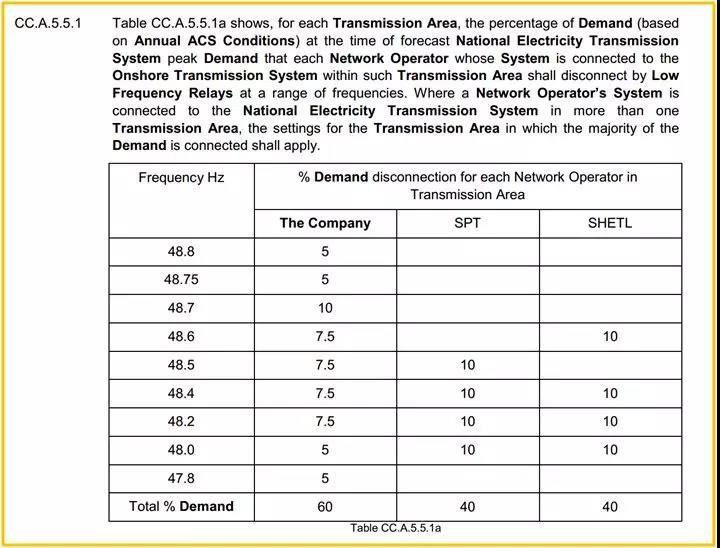 CC.A.5.5.1 Table CC.A.5.5.1a shows, for each Transmission Area, the percentage of Demand (based on Annual ACS Conditions) at the time of forecast National Electricity Transmission System peak Demand that each Network Operator whose System is connected to the Onshore Transmission System within such Transmission Area shall disconnect by Low Frequency Relays at a range of frequencies. Where a Network Operator's System is connected to the National Electricity Transmission System in more than one Transmission Area, the settings for the Transmission Area in which the majority of the Demand is connected shall apply.

| Frequency Hz | % Demand disconnection for each Network Operator in Transmission Area | | |
|---|---|---|---|
| | The Company | SPT | SHETL |
| 48.8 | 5 | | |
| 48.75 | 5 | | |
| 48.7 | 10 | | |
| 48.6 | 7.5 | | 10 |
| 48.5 | 7.5 | 10 | |
| 48.4 | 7.5 | 10 | 10 |
| 48.2 | 7.5 | 10 | 10 |
| 48.0 | 5 | 10 | 10 |
| 47.8 | 5 | | |
| Total % Demand | 60 | 40 | 40 |

Table CC.A.5.5.1a